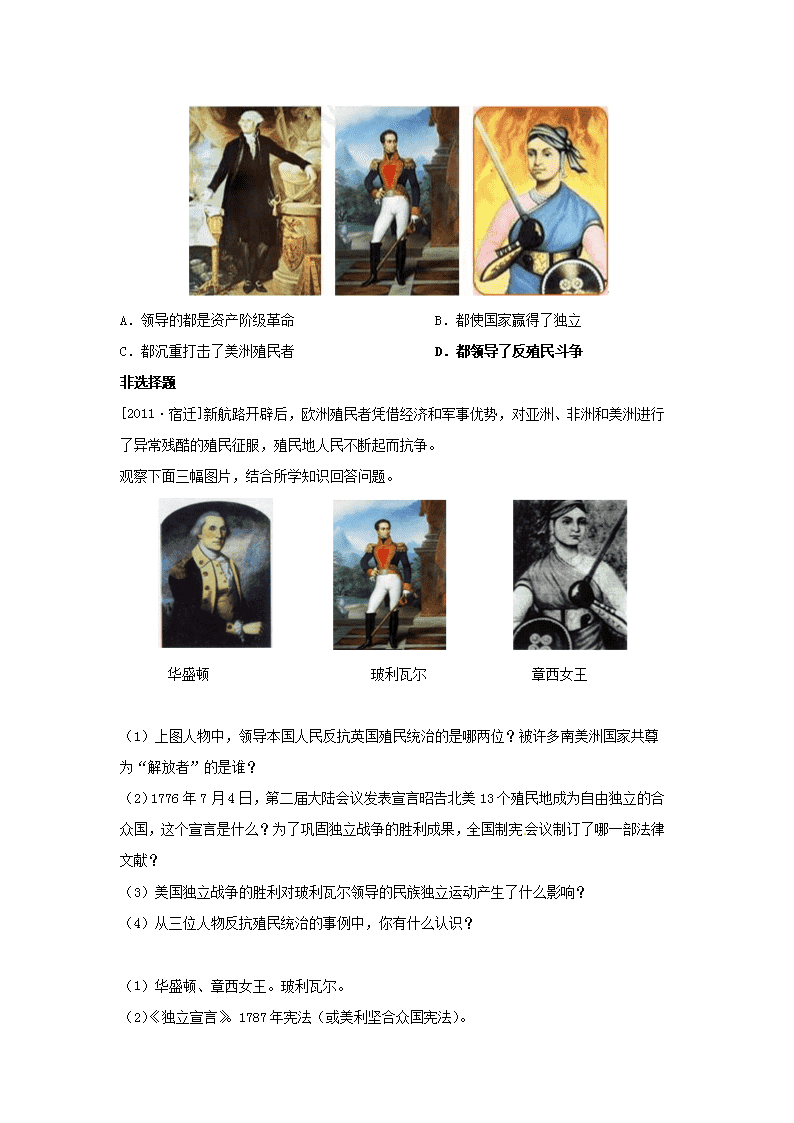 A．领导的都是资产阶级革命　　　　　　　B．都使国家赢得了独立

C．都沉重打击了美洲殖民者　　　　　　　D．都领导了反殖民斗争

非选择题

[2011·宿迁]新航路开辟后，欧洲殖民者凭借经济和军事优势，对亚洲、非洲和美洲进行了异常残酷的殖民征服，殖民地人民不断起而抗争。

观察下面三幅图片，结合所学知识回答问题。

华盛顿　　　　玻利瓦尔　　　　章西女王

（1）上图人物中，领导本国人民反抗英国殖民统治的是哪两位？被许多南美洲国家共尊为“解放者”的是谁？

（2）1776年7月4日，第二届大陆会议发表宣言昭告北美13个殖民地成为自由独立的合众国，这个宣言是什么？为了巩固独立战争的胜利成果，全国制宪会议制订了哪一部法律文献？

（3）美国独立战争的胜利对玻利瓦尔领导的民族独立运动产生了什么影响？

（4）从三位人物反抗殖民统治的事例中，你有什么认识？

（1）华盛顿、章西女王。玻利瓦尔。

（2）《独立宣言》 1787年宪法（或美利坚合众国宪法）。